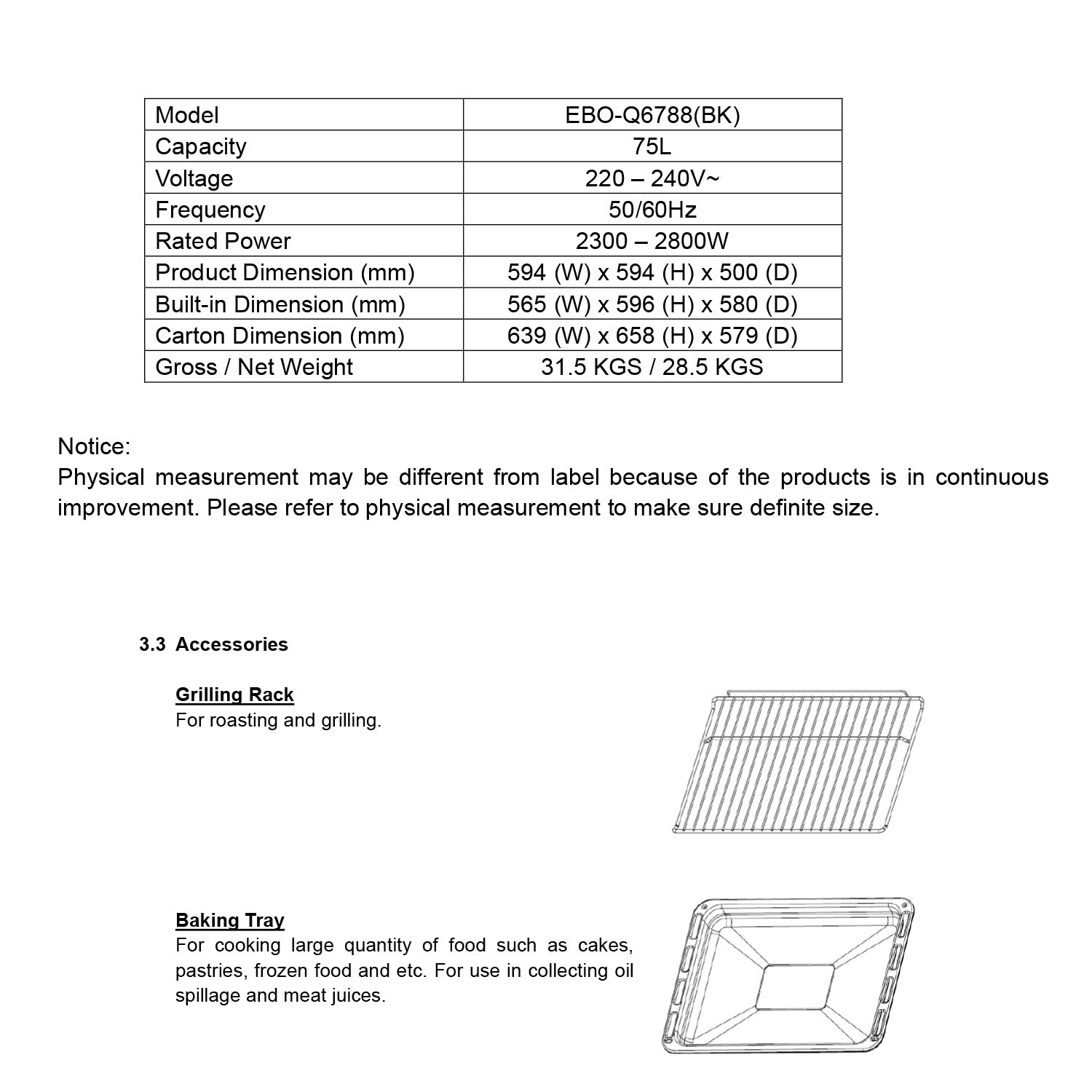 | Model | EBO-Q6788(BK) |
|---|---|
| Capacity | 75L |
| Voltage | 220 – 240V~ |
| Frequency | 50/60Hz |
| Rated Power | 2300 – 2800W |
| Product Dimension (mm) | 594 (W) x 594 (H) x 500 (D) |
| Built-in Dimension (mm) | 565 (W) x 596 (H) x 580 (D) |
| Carton Dimension (mm) | 639 (W) x 658 (H) x 579 (D) |
| Gross / Net Weight | 31.5 KGS / 28.5 KGS |

Notice:
Physical measurement may be different from label because of the products is in continuous improvement. Please refer to physical measurement to make sure definite size.

3.3 Accessories

Grilling Rack
For roasting and grilling.

Baking Tray
For cooking large quantity of food such as cakes, pastries, frozen food and etc. For use in collecting oil spillage and meat juices.